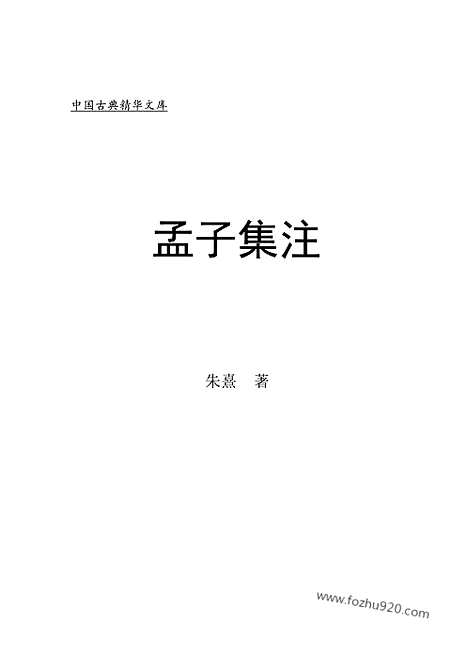 中国古典精华文库

孟子集注

朱熹　著

www.fozhu920.com